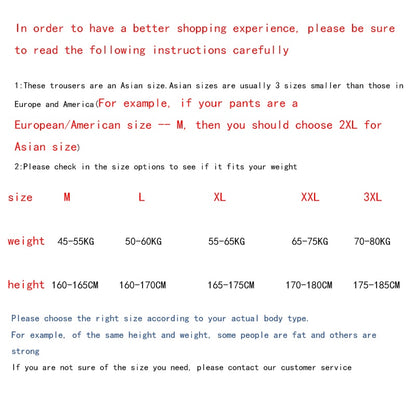 In order to have a better shopping experience, please be sure to read the following instructions carefully

1:These trousers are an Asian size.Asian sizes are usually 3 sizes smaller than those in Europe and America(For example, if your pants are a European/American size -- M, then you should choose 2XL for Asian size)

2:Please check in the size options to see if it fits your weight

| size | M | L | XL | XXL | 3XL |
|---|---|---|---|---|---|
| weight | 45-55KG | 50-60KG | 55-65KG | 65-75KG | 70-80KG |
| height | 160-165CM | 160-170CM | 165-175CM | 170-180CM | 175-185CM |

Please choose the right size according to your actual body type.

For example, of the same height and weight, some people are fat and others are strong

If you are not sure of the size you need, please contact our customer service